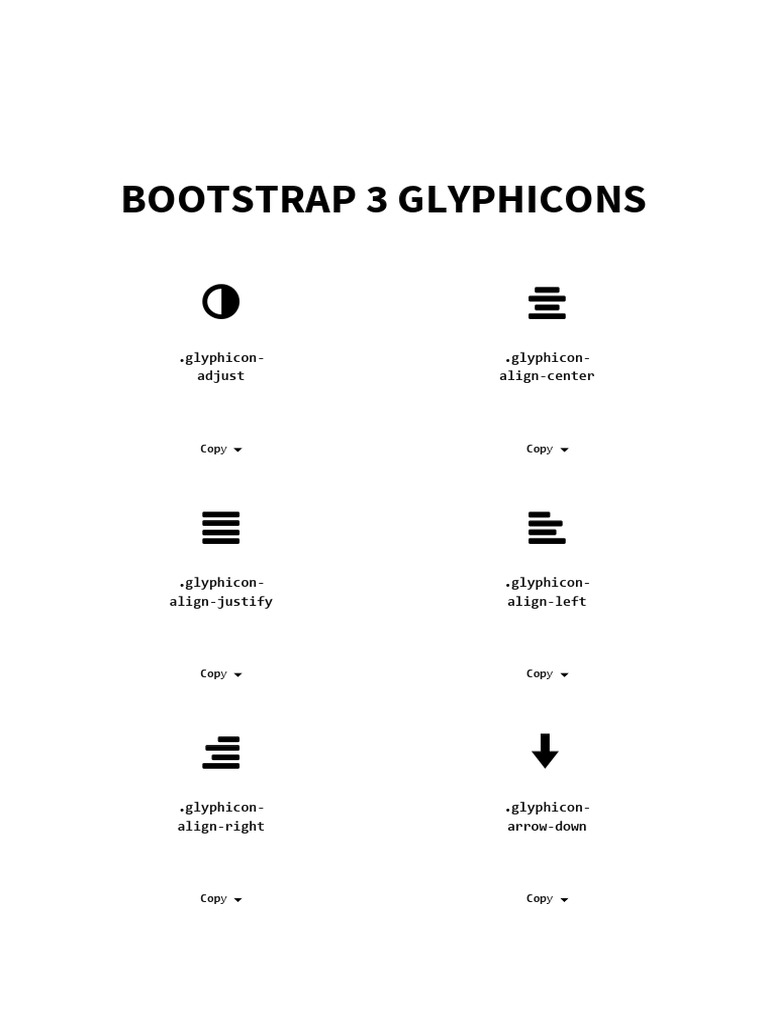 BOOTSTRAP 3 GLYPHICONS

.glyphicon-adjust

Copy

.glyphicon-align-center

Copy

.glyphicon-align-justify

Copy

.glyphicon-align-left

Copy

.glyphicon-align-right

Copy

.glyphicon-arrow-down

Copy